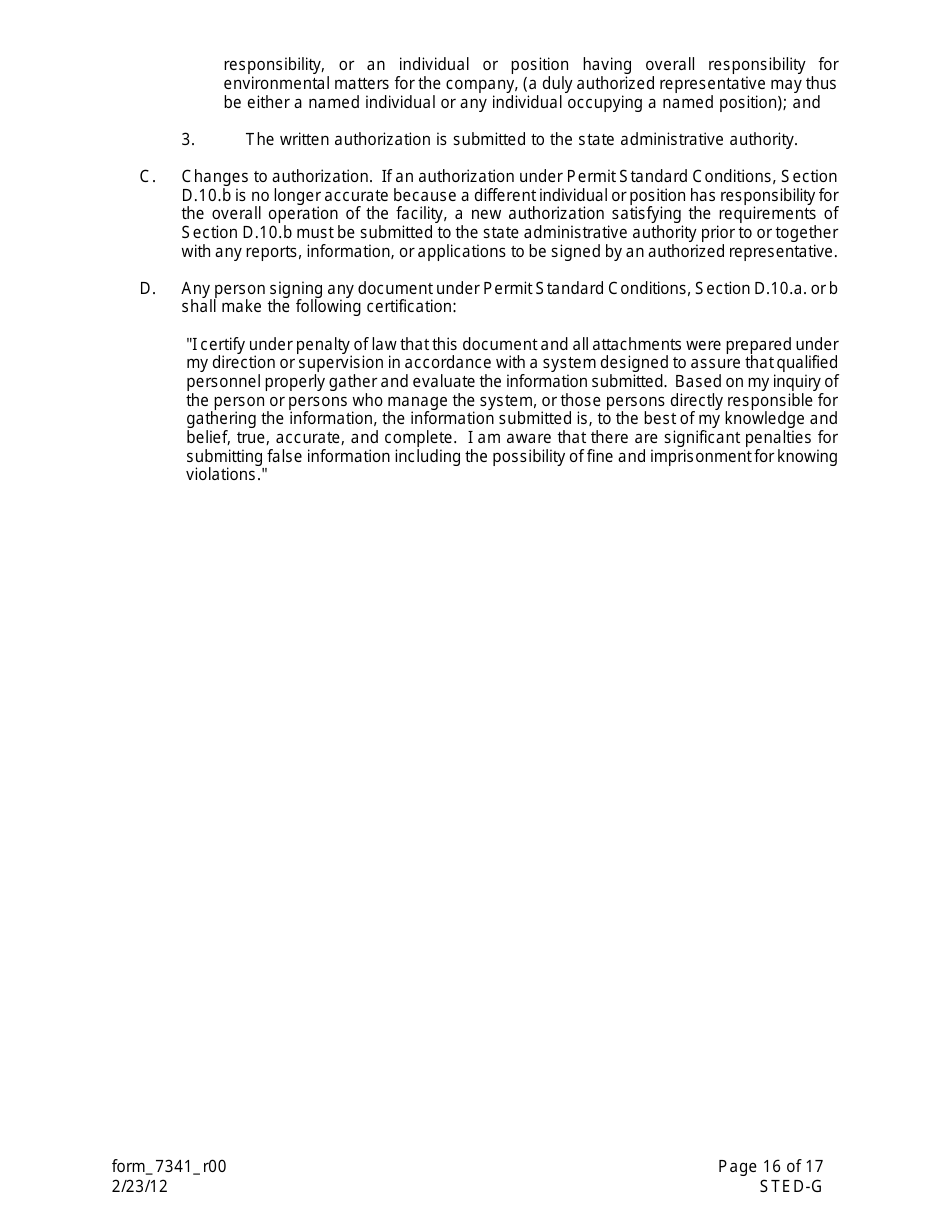 responsibility, or an individual or position having overall responsibility for environmental matters for the company, (a duly authorized representative may thus be either a named individual or any individual occupying a named position); and

3. The written authorization is submitted to the state administrative authority.

C. Changes to authorization. If an authorization under Permit Standard Conditions, Section D.10.b is no longer accurate because a different individual or position has responsibility for the overall operation of the facility, a new authorization satisfying the requirements of Section D.10.b must be submitted to the state administrative authority prior to or together with any reports, information, or applications to be signed by an authorized representative.

D. Any person signing any document under Permit Standard Conditions, Section D.10.a. or b shall make the following certification:

"I certify under penalty of law that this document and all attachments were prepared under my direction or supervision in accordance with a system designed to assure that qualified personnel properly gather and evaluate the information submitted. Based on my inquiry of the person or persons who manage the system, or those persons directly responsible for gathering the information, the information submitted is, to the best of my knowledge and belief, true, accurate, and complete. I am aware that there are significant penalties for submitting false information including the possibility of fine and imprisonment for knowing violations."

form_7341_r00
2/23/12

Page 16 of 17
STED-G